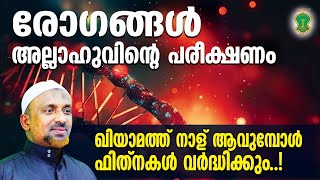 രോഗങ്ങൾ
അല്ലാഹുവിന്റെ പരീക്ഷണം

ഖിയാമത്ത് നാള് ആവുമ്പോൾ
ഫിത്നകൾ വർദ്ധിക്കും..!